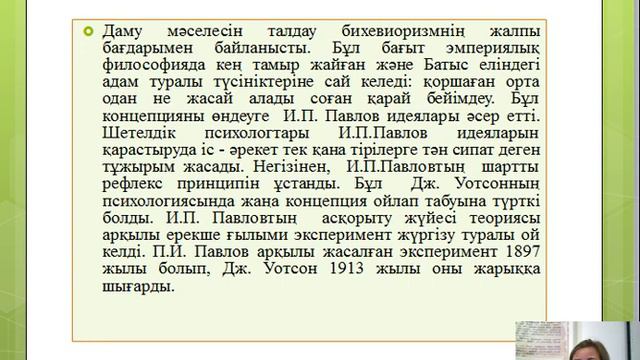 Даму мәселесін талдау бихевиоризмнің жалпы бағдарымен байланысты. Бұл бағыт эмпериялық философияда кең тамыр жайған және Батыс еліндегі адам туралы түсініктеріне сай келеді: қоршаған орта одан не жасай алады соған қарай бейімдеу. Бұл концепцияны өндеуге И.П. Павлов идеялары әсер етті. Шетелдік психологтары И.П.Павлов идеяларын қарастыруда іс - әрекет тек қана тірілерге тән сипат деген тұжырым жасады. Негізінен, И.П.Павловтың шартты рефлекс принципін ұстанды. Бұл Дж. Уотсонның психологиясында жаңа концепция ойлап табуына түрткі болды. И.П. Павловтың асқорыту жүйесі теориясы арқылы ерекше ғылыми эксперимент жүргізу туралы ой келді. П.И. Павлов арқылы жасалған эксперимент 1897 жылы болып, Дж. Уотсон 1913 жылы оны жарыққа шығарды.